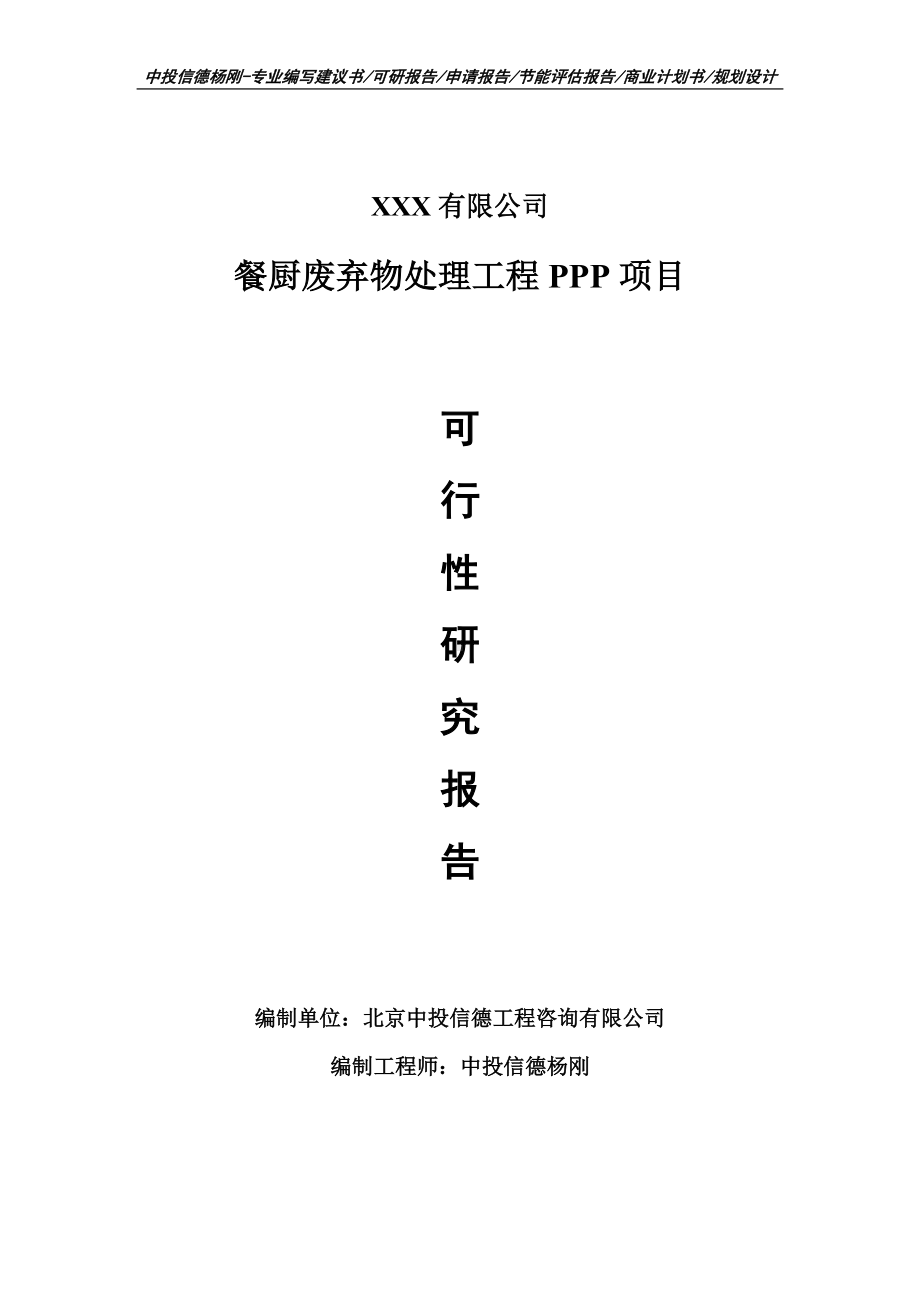 中投信德杨刚-专业编写建议书/可研报告/申请报告/节能评估报告/商业计划书/规划设计

XXX 有限公司

餐厨废弃物处理工程 PPP 项目

可

行

性

研

究

报

告

编制单位：北京中投信德工程咨询有限公司

编制工程师：中投信德杨刚